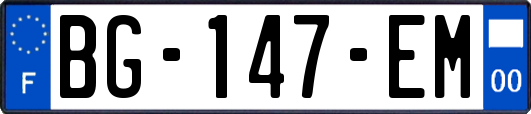 F
BG-147-EM
00